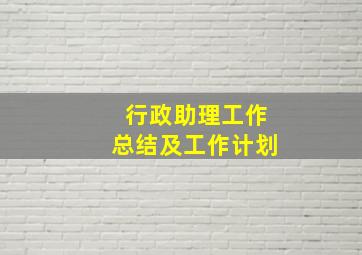 行政助理工作
总结及工作计划